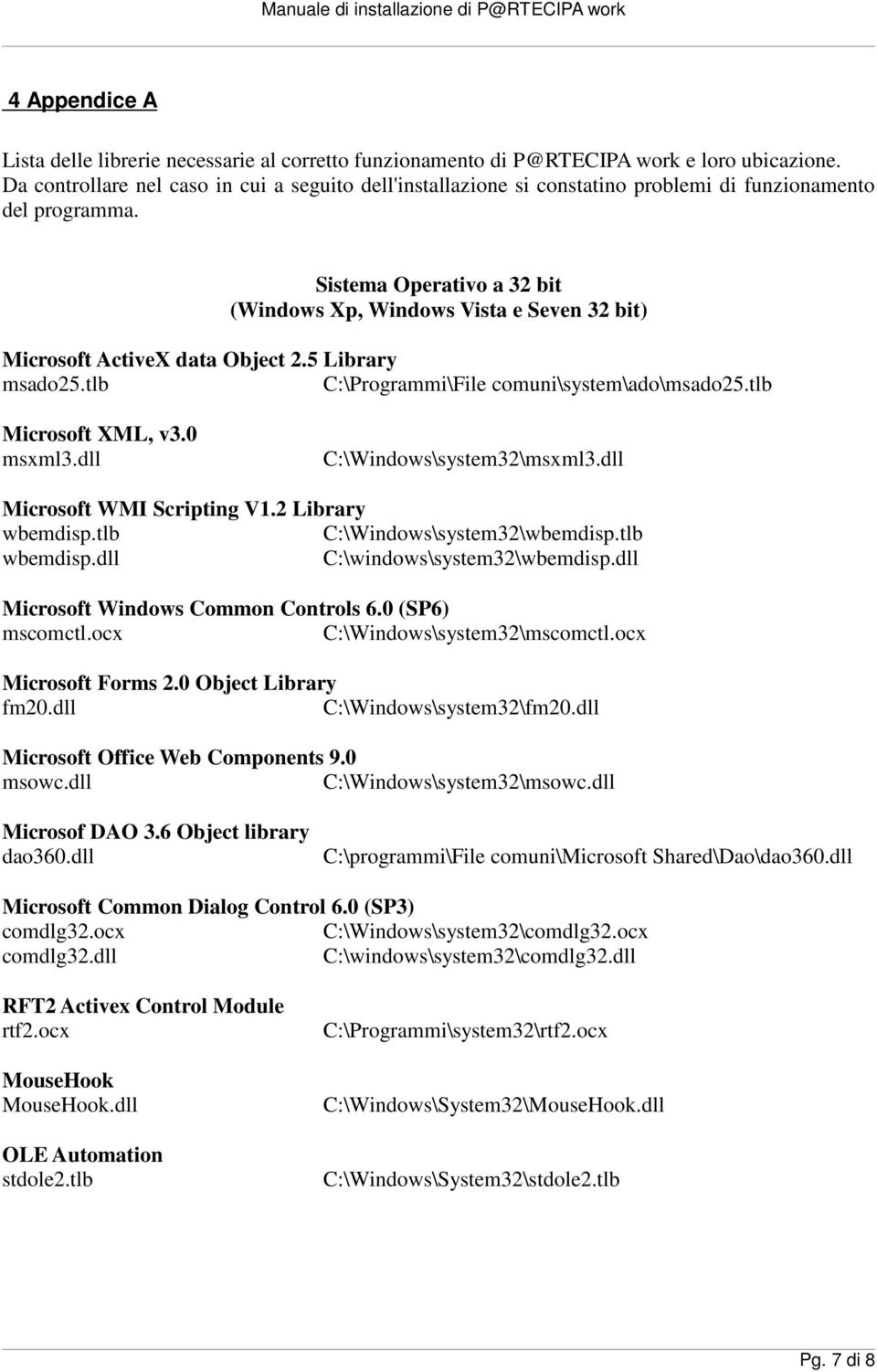 Manuale di installazione di P@RTECIPA work

4 Appendice A

Lista delle librerie necessarie al corretto funzionamento di P@RTECIPA work e loro ubicazione. Da controllare nel caso in cui a seguito dell'installazione si constatino problemi di funzionamento del programma.

Sistema Operativo a 32 bit
(Windows Xp, Windows Vista e Seven 32 bit)

Microsoft ActiveX data Object 2.5 Library
msado25.tlb C:\Programmi\File comuni\system\ado\msado25.tlb

Microsoft XML, v3.0
msxml3.dll C:\Windows\system32\msxml3.dll

Microsoft WMI Scripting V1.2 Library
wbemdisp.tlb C:\Windows\system32\wbemdisp.tlb
wbemdisp.dll C:\windows\system32\wbemdisp.dll

Microsoft Windows Common Controls 6.0 (SP6)
mscomctl.ocx C:\Windows\system32\mscomctl.ocx

Microsoft Forms 2.0 Object Library
fm20.dll C:\Windows\system32\fm20.dll

Microsoft Office Web Components 9.0
msowc.dll C:\Windows\system32\msowc.dll

Microsof DAO 3.6 Object library
dao360.dll C:\programmi\File comuni\Microsoft Shared\Dao\dao360.dll

Microsoft Common Dialog Control 6.0 (SP3)
comdlg32.ocx C:\Windows\system32\comdlg32.ocx
comdlg32.dll C:\windows\system32\comdlg32.dll

RFT2 Activex Control Module
rtf2.ocx C:\Programmi\system32\rtf2.ocx

MouseHook
MouseHook.dll C:\Windows\System32\MouseHook.dll

OLE Automation
stdole2.tlb C:\Windows\System32\stdole2.tlb

Pg. 7 di 8